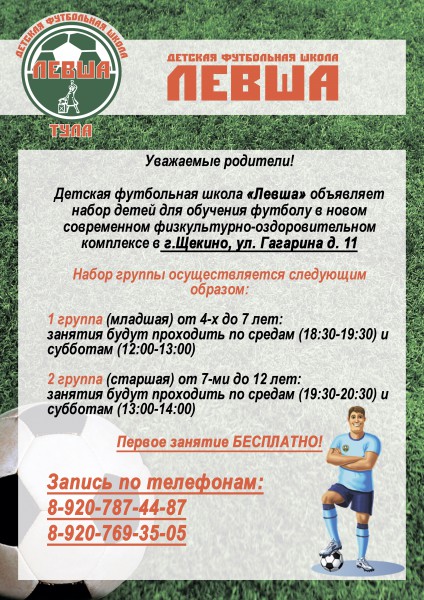 ДЕТСКАЯ ФУТБОЛЬНАЯ ШКОЛА
ЛЕВША
ТУЛА

ДЕТСКАЯ ФУТБОЛЬНАЯ ШКОЛА
ЛЕВША

Уважаемые родители!

Детская футбольная школа «Левша» объявляет набор детей для обучения футболу в новом современном физкультурно-оздоровительном комплексе в г.Щекино, ул. Гагарина д. 11

Набор группы осуществляется следующим образом:

1 группа (младшая) от 4-х до 7 лет:
занятия будут проходить по средам (18:30-19:30) и субботам (12:00-13:00)

2 группа (старшая) от 7-ми до 12 лет:
занятия будут проходить по средам (19:30-20:30) и субботам (13:00-14:00)

Первое занятие БЕСПЛАТНО!

Запись по телефонам:
8-920-787-44-87
8-920-769-35-05